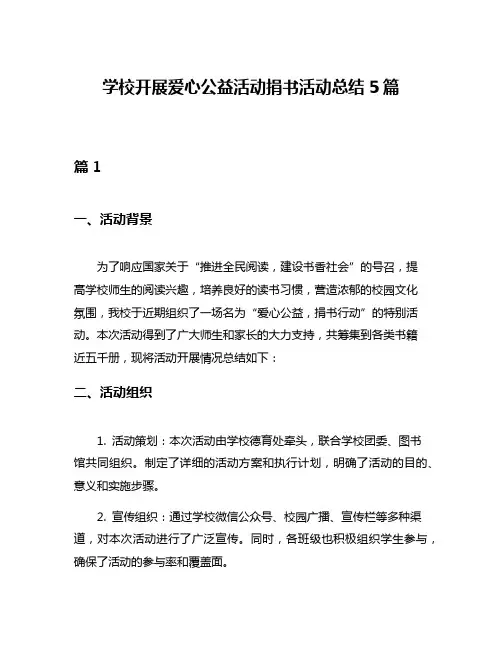 学校开展爱心公益活动捐书活动总结 5 篇

篇 1

一、活动背景

为了响应国家关于“推进全民阅读，建设书香社会”的号召，提高学校师生的阅读兴趣，培养良好的读书习惯，营造浓郁的校园文化氛围，我校于近期组织了一场名为“爱心公益，捐书行动”的特别活动。本次活动得到了广大师生和家长的大力支持，共筹集到各类书籍近五千册，现将活动开展情况总结如下：

二、活动组织

1. 活动策划：本次活动由学校德育处牵头，联合学校团委、图书馆共同组织。制定了详细的活动方案和执行计划，明确了活动的目的、意义和实施步骤。

2. 宣传组织：通过学校微信公众号、校园广播、宣传栏等多种渠道，对本次活动进行了广泛宣传。同时，各班级也积极组织学生参与，确保了活动的参与率和覆盖面。